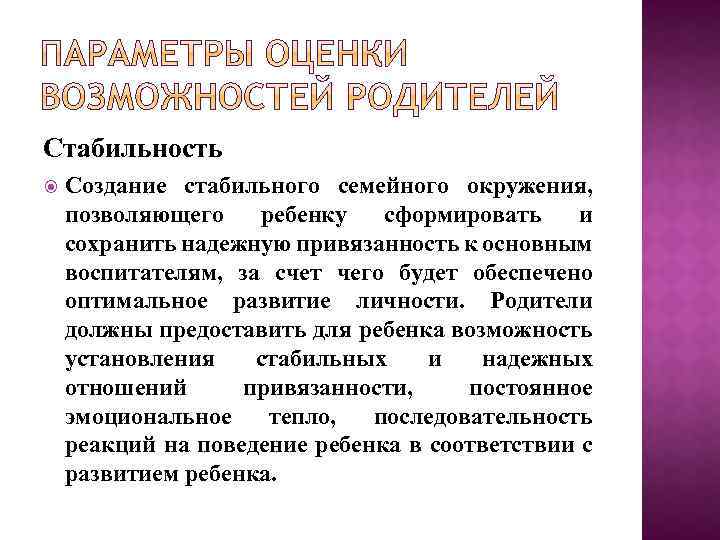 ПАРАМЕТРЫ ОЦЕНКИ ВОЗМОЖНОСТЕЙ РОДИТЕЛЕЙ

Стабильность

Создание стабильного семейного окружения, позволяющего ребенку сформировать и сохранить надежную привязанность к основным воспитателям, за счет чего будет обеспечено оптимальное развитие личности. Родители должны предоставить для ребенка возможность установления стабильных и надежных отношений привязанности, постоянное эмоциональное тепло, последовательность реакций на поведение ребенка в соответствии с развитием ребенка.